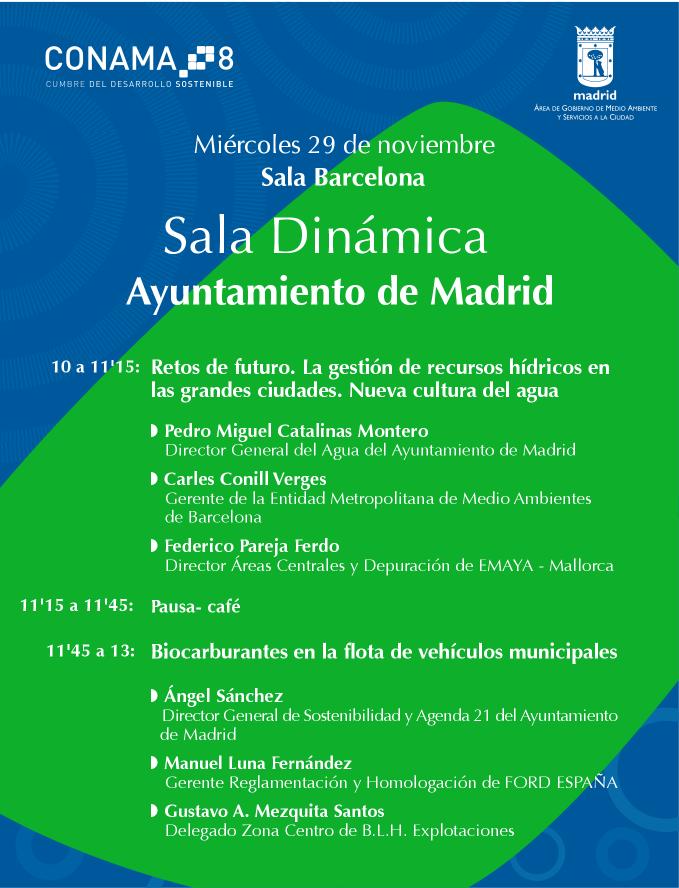 CONAMA 8
CUMBRE DEL DESARROLLO SOSTENIBLE

madrid
ÁREA DE GOBIERNO DE MEDIO AMBIENTE Y SERVICIOS A LA CIUDAD

Miércoles 29 de noviembre
Sala Barcelona

Sala Dinámica
Ayuntamiento de Madrid

10 a 11'15: Retos de futuro. La gestión de recursos hídricos en las grandes ciudades. Nueva cultura del agua

Pedro Miguel Catalinas Montero
Director General del Agua del Ayuntamiento de Madrid

Carles Conill Verges
Gerente de la Entidad Metropolitana de Medio Ambientes de Barcelona

Federico Pareja Ferdo
Director Áreas Centrales y Depuración de EMAYA - Mallorca

11'15 a 11'45: Pausa- café

11'45 a 13: Biocarburantes en la flota de vehículos municipales

Ángel Sánchez
Director General de Sostenibilidad y Agenda 21 del Ayuntamiento de Madrid

Manuel Luna Fernández
Gerente Reglamentación y Homologación de FORD ESPAÑA

Gustavo A. Mezquita Santos
Delegado Zona Centro de B.L.H. Explotaciones